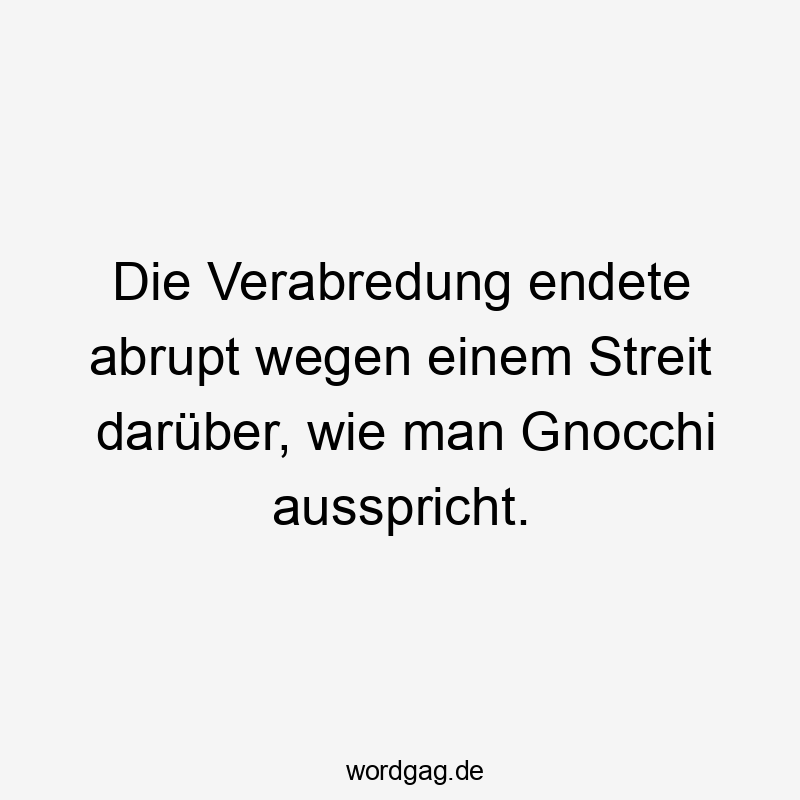 Die Verabredung endete abrupt wegen einem Streit darüber, wie man Gnocchi ausspricht.

wordgag.de